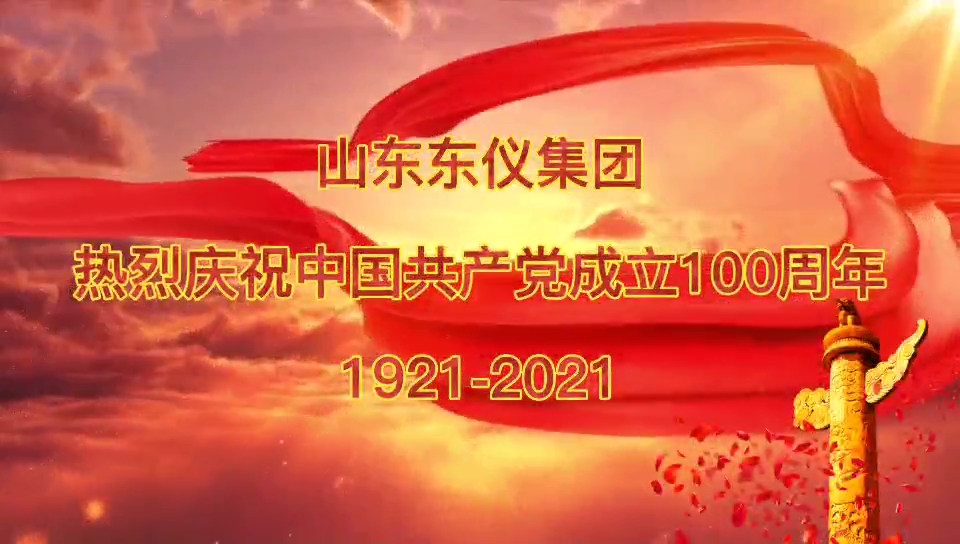 山东东仪集团

热烈庆祝中国共产党成立100周年

1921-2021